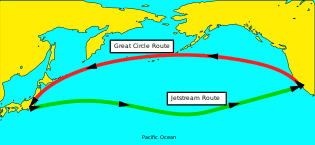 Great Circle Route

Jetstream Route

Pacific Ocean